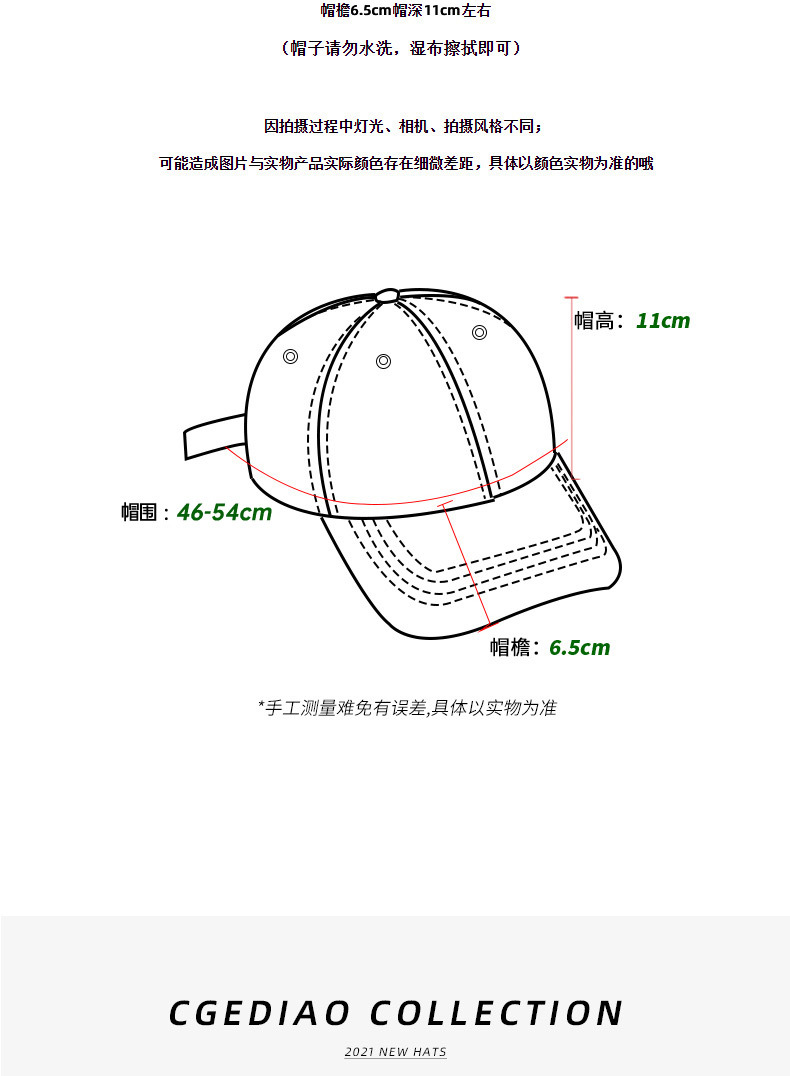 帽檐6.5cm帽深11cm左右

（帽子请勿水洗，湿布擦拭即可）

因拍摄过程中灯光、相机、拍摄风格不同；

可能造成图片与实物产品实际颜色存在细微差距，具体以颜色实物为准的哦

帽高：11cm

帽围：46-54cm

帽檐：6.5cm

*手工测量难免有误差,具体以实物为准

CGEDIAO COLLECTION

2021 NEW HATS